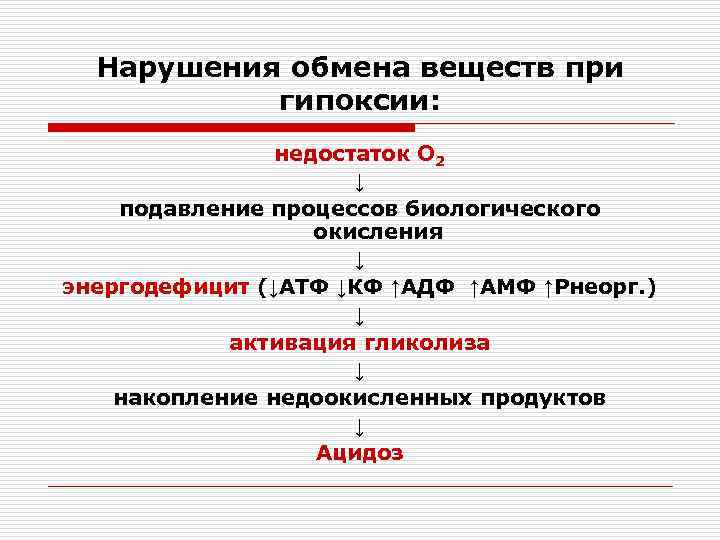 Нарушения обмена веществ при гипоксии:

недостаток $O_2$

↓

подавление процессов биологического окисления

↓

энергодефицит (↓АТФ ↓КФ ↑АДФ ↑АМФ ↑Рнеорг.)

↓

активация гликолиза

↓

накопление недоокисленных продуктов

↓

Ацидоз